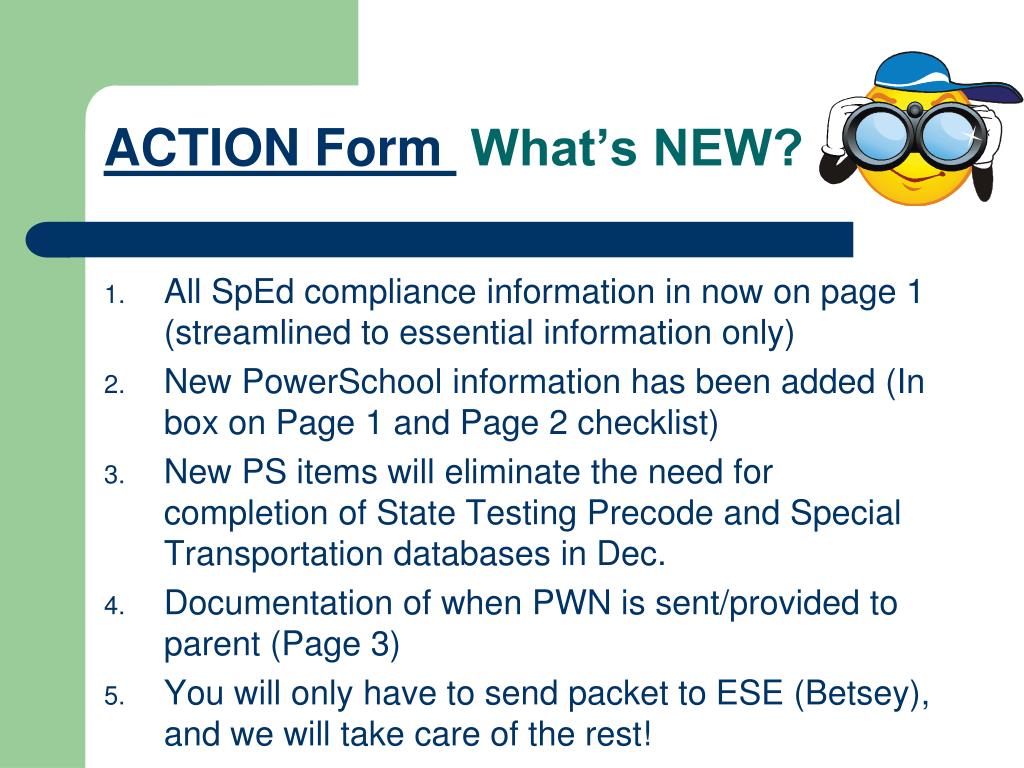 ACTION Form What's NEW?

1. All SpEd compliance information in now on page 1 (streamlined to essential information only)
2. New PowerSchool information has been added (In box on Page 1 and Page 2 checklist)
3. New PS items will eliminate the need for completion of State Testing Precode and Special Transportation databases in Dec.
4. Documentation of when PWN is sent/provided to parent (Page 3)
5. You will only have to send packet to ESE (Betsey), and we will take care of the rest!